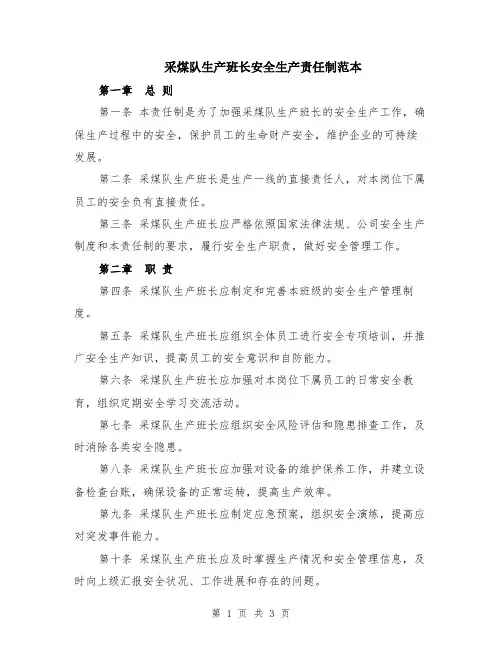 采煤队生产班长安全生产责任制范本

第一章 总 则

第一条 本责任制是为了加强采煤队生产班长的安全生产工作，确保生产过程中的安全，保护员工的生命财产安全，维护企业的可持续发展。

第二条 采煤队生产班长是生产一线的直接责任人，对本岗位下属员工的安全负有直接责任。

第三条 采煤队生产班长应严格依照国家法律法规、公司安全生产制度和本责任制的要求，履行安全生产职责，做好安全管理工作。

第二章 职 责

第四条 采煤队生产班长应制定和完善本班级的安全生产管理制度。

第五条 采煤队生产班长应组织全体员工进行安全专项培训，并推广安全生产知识，提高员工的安全意识和自防能力。

第六条 采煤队生产班长应加强对本岗位下属员工的日常安全教育，组织定期安全学习交流活动。

第七条 采煤队生产班长应组织安全风险评估和隐患排查工作，及时消除各类安全隐患。

第八条 采煤队生产班长应加强对设备的维护保养工作，并建立设备检查台账，确保设备的正常运转，提高生产效率。

第九条 采煤队生产班长应制定应急预案，组织安全演练，提高应对突发事件能力。

第十条 采煤队生产班长应及时掌握生产情况和安全管理信息，及时向上级汇报安全状况、工作进展和存在的问题。

第 1 页 共 3 页